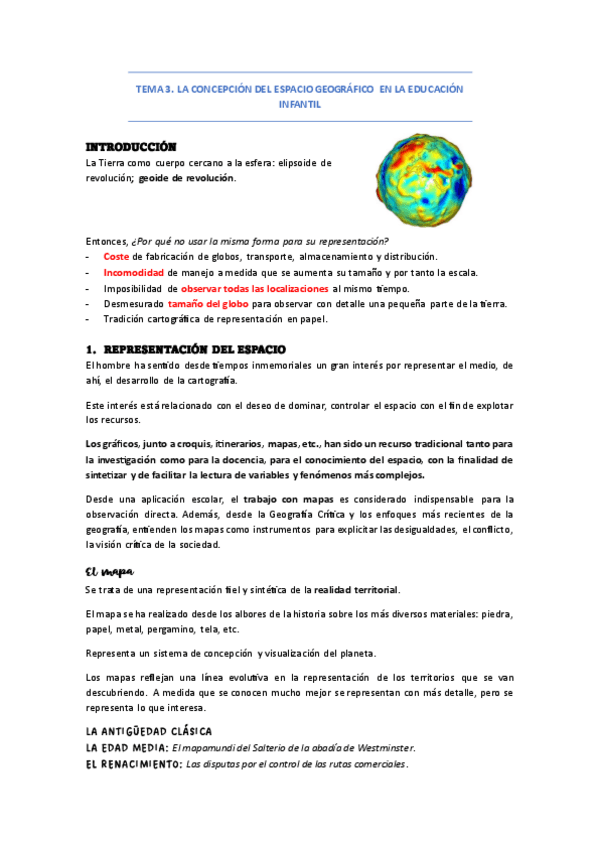 TEMA 3. LA CONCEPCIÓN DEL ESPACIO GEOGRÁFICO EN LA EDUCACIÓN INFANTIL

INTRODUCCIÓN
La Tierra como cuerpo cercano a la esfera: elipsoide de revolución; geoide de revolución.

Entonces, ¿Por qué no usar la misma forma para su representación?
- Coste de fabricación de globos, transporte, almacenamiento y distribución.
- Incomodidad de manejo a medida que se aumenta su tamaño y por tanto la escala.
- Imposibilidad de observar todas las localizaciones al mismo tiempo.
- Desmesurado tamaño del globo para observar con detalle una pequeña parte de la tierra.
- Tradición cartográfica de representación en papel.

1. REPRESENTACIÓN DEL ESPACIO
El hombre ha sentido desde tiempos inmemoriales un gran interés por representar el medio, de ahí, el desarrollo de la cartografía.

Este interés está relacionado con el deseo de dominar, controlar el espacio con el fin de explotar los recursos.

Los gráficos, junto a croquis, itinerarios, mapas, etc., han sido un recurso tradicional tanto para la investigación como para la docencia, para el conocimiento del espacio, con la finalidad de sintetizar y de facilitar la lectura de variables y fenómenos más complejos.

Desde una aplicación escolar, el trabajo con mapas es considerado indispensable para la observación directa. Además, desde la Geografía Crítica y los enfoques más recientes de la geografía, entienden los mapas como instrumentos para explicitar las desigualdades, el conflicto, la visión crítica de la sociedad.

El mapa
Se trata de una representación fiel y sintética de la realidad territorial.

El mapa se ha realizado desde los albores de la historia sobre los más diversos materiales: piedra, papel, metal, pergamino, tela, etc.

Representa un sistema de concepción y visualización del planeta.

Los mapas reflejan una línea evolutiva en la representación de los territorios que se van descubriendo. A medida que se conocen mucho mejor se representan con más detalle, pero se representa lo que interesa.

LA ANTIGÜEDAD CLÁSICA
LA EDAD MEDIA: El mapamundi del Salterio de la abadía de Westminster.
EL RENACIMIENTO: Las disputas por el control de las rutas comerciales.